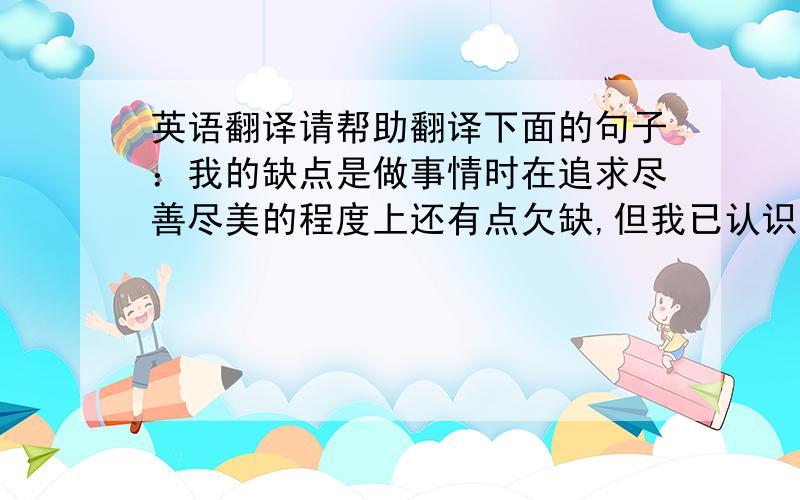 英语翻译请帮助翻译下面的句子：我的缺点是做事情时在追求尽善尽美的程度上还有点欠缺,但我已认识